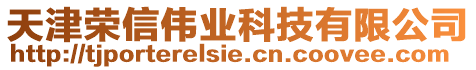 天津荣信伟业科技有限公司
http://tjporterelsie.cn.coovee.com